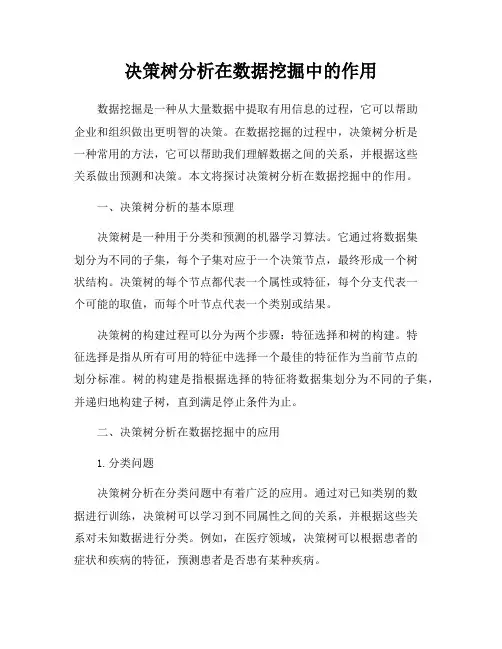 决策树分析在数据挖掘中的作用

数据挖掘是一种从大量数据中提取有用信息的过程，它可以帮助企业和组织做出更明智的决策。在数据挖掘的过程中，决策树分析是一种常用的方法，它可以帮助我们理解数据之间的关系，并根据这些关系做出预测和决策。本文将探讨决策树分析在数据挖掘中的作用。

一、决策树分析的基本原理

决策树是一种用于分类和预测的机器学习算法。它通过将数据集划分为不同的子集，每个子集对应于一个决策节点，最终形成一个树状结构。决策树的每个节点都代表一个属性或特征，每个分支代表一个可能的取值，而每个叶节点代表一个类别或结果。

决策树的构建过程可以分为两个步骤：特征选择和树的构建。特征选择是指从所有可用的特征中选择一个最佳的特征作为当前节点的划分标准。树的构建是指根据选择的特征将数据集划分为不同的子集，并递归地构建子树，直到满足停止条件为止。

二、决策树分析在数据挖掘中的应用

1. 分类问题

决策树分析在分类问题中有着广泛的应用。通过对已知类别的数据进行训练，决策树可以学习到不同属性之间的关系，并根据这些关系对未知数据进行分类。例如，在医疗领域，决策树可以根据患者的症状和疾病的特征，预测患者是否患有某种疾病。